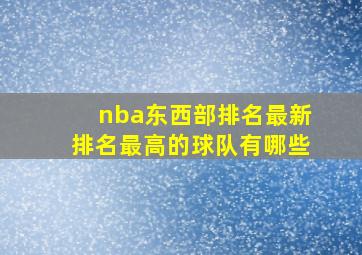 nba东西部排名最新
排名最高的球队有哪些